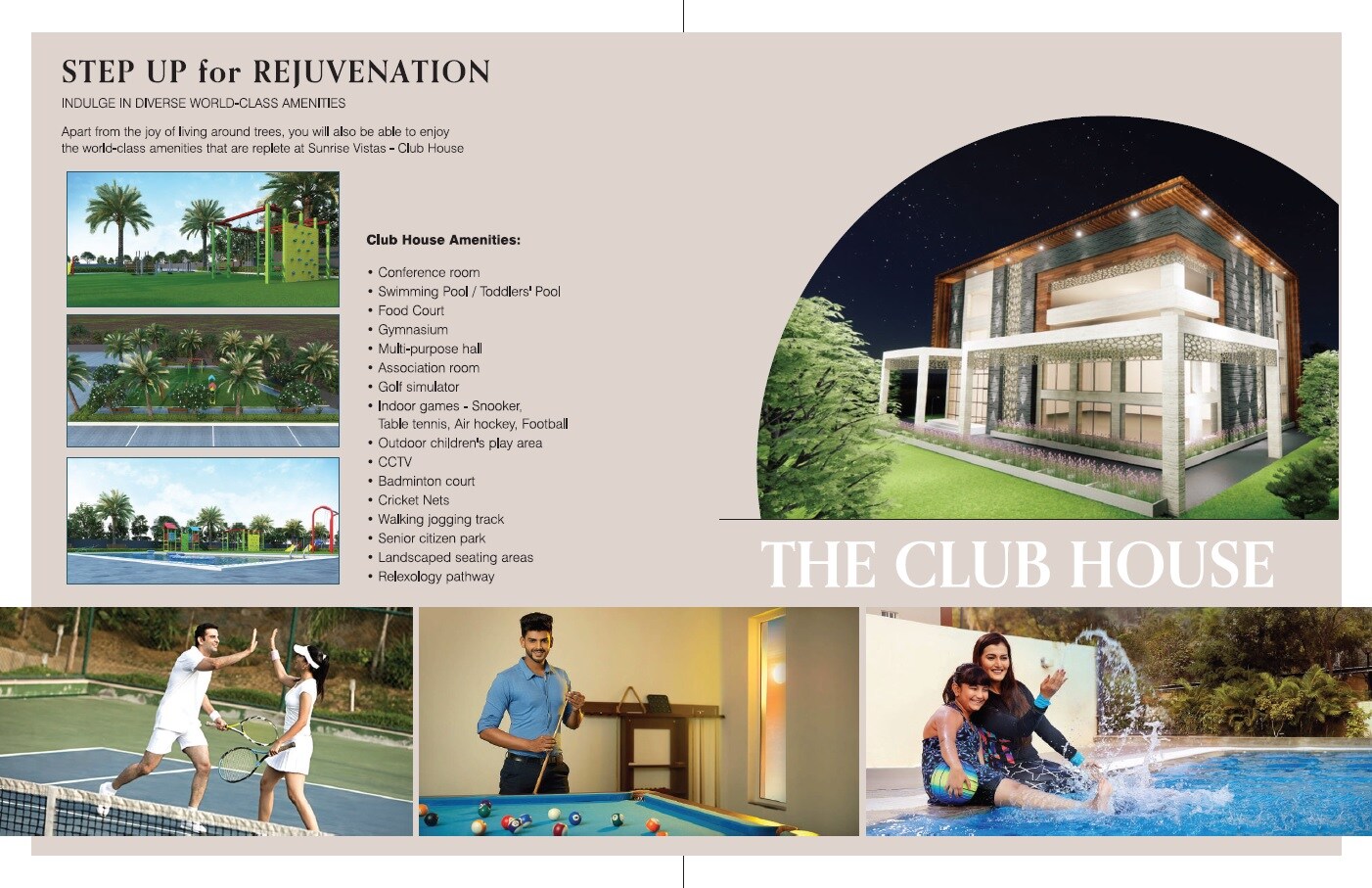 STEP UP for REJUVENATION

INDULGE IN DIVERSE WORLD-CLASS AMENITIES

Apart from the joy of living around trees, you will also be able to enjoy the world-class amenities that are replete at Sunrise Vistas - Club House

Club House Amenities:

• Conference room
• Swimming Pool / Toddlers' Pool
• Food Court
• Gymnasium
• Multi-purpose hall
• Association room
• Golf simulator
• Indoor games - Snooker, Table tennis, Air hockey, Football
• Outdoor children's play area
• CCTV
• Badminton court
• Cricket Nets
• Walking jogging track
• Senior citizen park
• Landscaped seating areas
• Relexology pathway

THE CLUB HOUSE